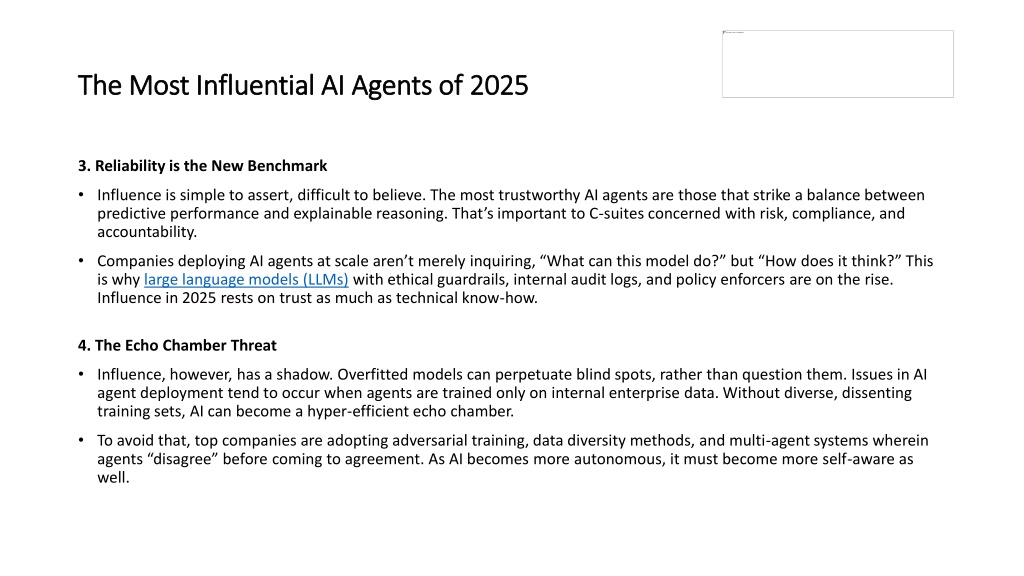 The Most Influential AI Agents of 2025

3. Reliability is the New Benchmark

• Influence is simple to assert, difficult to believe. The most trustworthy AI agents are those that strike a balance between predictive performance and explainable reasoning. That's important to C-suites concerned with risk, compliance, and accountability.

• Companies deploying AI agents at scale aren't merely inquiring, "What can this model do?" but "How does it think?" This is why large language models (LLMs) with ethical guardrails, internal audit logs, and policy enforcers are on the rise. Influence in 2025 rests on trust as much as technical know-how.

4. The Echo Chamber Threat

• Influence, however, has a shadow. Overfitted models can perpetuate blind spots, rather than question them. Issues in AI agent deployment tend to occur when agents are trained only on internal enterprise data. Without diverse, dissenting training sets, AI can become a hyper-efficient echo chamber.

• To avoid that, top companies are adopting adversarial training, data diversity methods, and multi-agent systems wherein agents "disagree" before coming to agreement. As AI becomes more autonomous, it must become more self-aware as well.